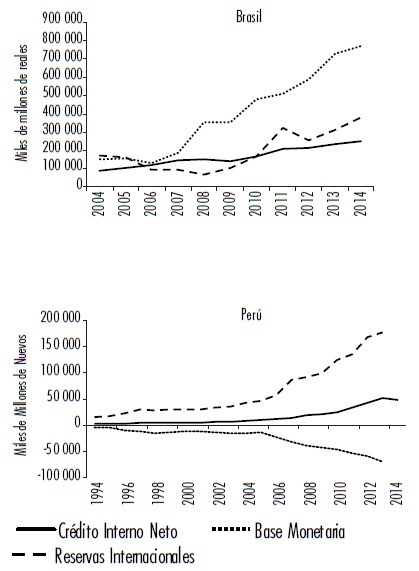 Brasil

Miles de millones de reales

900 000
800 000
700 000
600 000
500 000
400 000
300 000
200 000
100 000
0

2004
2005
2006
2007
2008
2009
2010
2011
2012
2013
2014

Perú

Miles de Millones de Nuevos

200 000
150 000
100 000
50 000
0
-50 000
-100 000

1994
1996
1998
2000
2002
2004
2006
2008
2010
2012
2014

Crédito Interno Neto
Base Monetaria
Reservas Internacionales